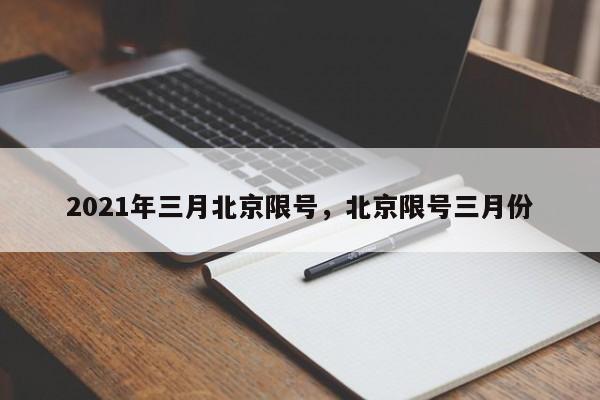 2021年三月北京限号，北京限号三月份